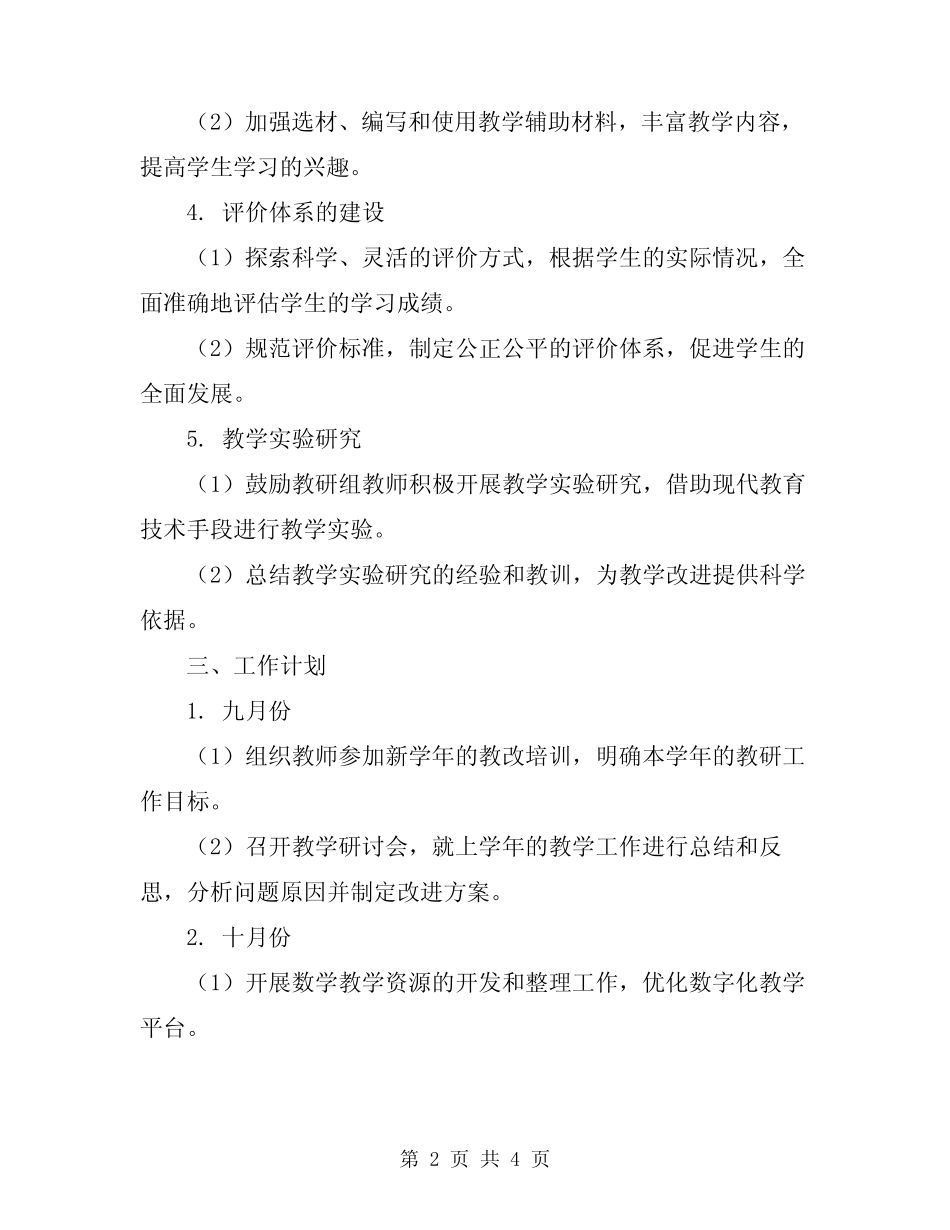 （2）加强选材、编写和使用教学辅助材料，丰富教学内容，提高学生学习的兴趣。

4. 评价体系的建设

（1）探索科学、灵活的评价方式，根据学生的实际情况，全面准确地评估学生的学习成绩。

（2）规范评价标准，制定公正公平的评价体系，促进学生的全面发展。

5. 教学实验研究

（1）鼓励教研组教师积极开展教学实验研究，借助现代教育技术手段进行教学实验。

（2）总结教学实验研究的经验和教训，为教学改进提供科学依据。

三、工作计划

1. 九月份

（1）组织教师参加新学年的教改培训，明确本学年的教研工作目标。

（2）召开教学研讨会，就上学年的教学工作进行总结和反思，分析问题原因并制定改进方案。

2. 十月份

（1）开展数学教学资源的开发和整理工作，优化数字化教学平台。

第 2 页 共 4 页